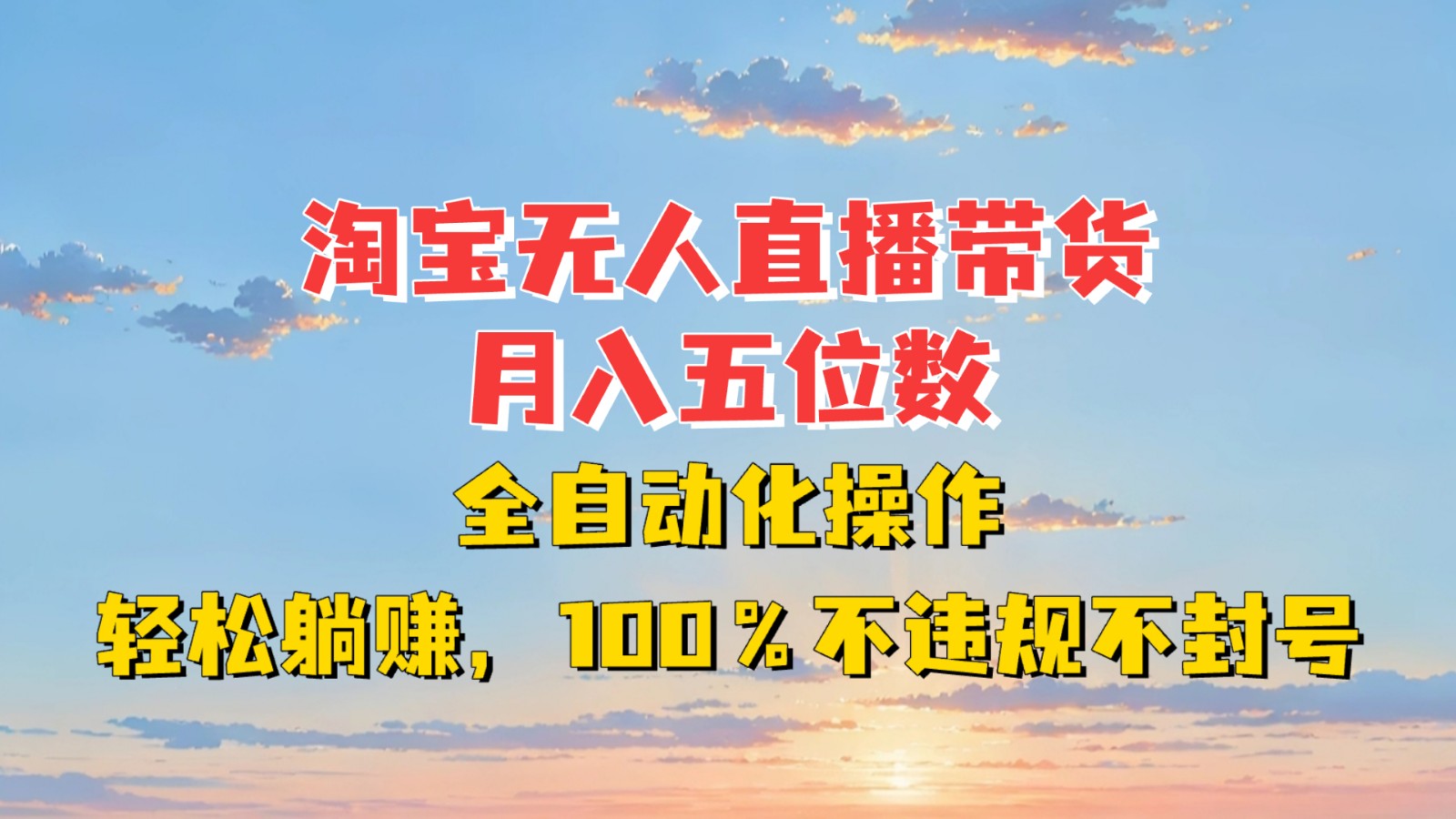 淘宝无人直播带货
月入五位数
全自动化操作
轻松躺赚，100％不违规不封号